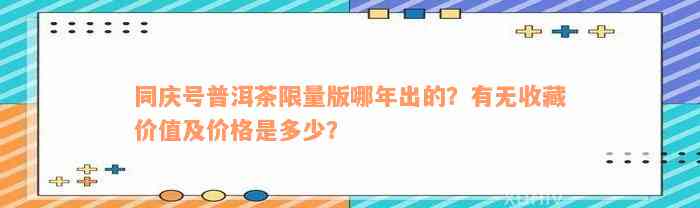 同庆号普洱茶限量版哪年出的？有无收藏价值及价格是多少？